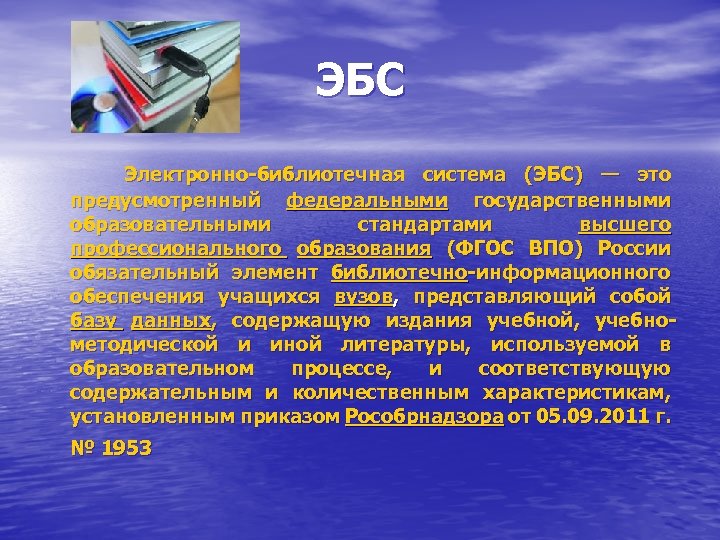 ЭБС

Электронно-библиотечная система (ЭБС) — это предусмотренный федеральными государственными образовательными стандартами высшего профессионального образования (ФГОС ВПО) России обязательный элемент библиотечно-информационного обеспечения учащихся вузов, представляющий собой базу данных, содержащую издания учебной, учебно-методической и иной литературы, используемой в образовательном процессе, и соответствующую содержательным и количественным характеристикам, установленным приказом Рособрнадзора от 05.09.2011 г. № 1953